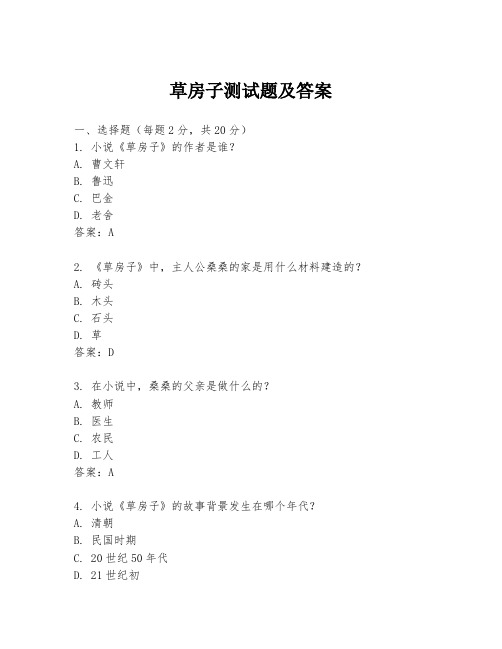 草房子测试题及答案

一、选择题（每题 2 分，共 20 分）
1. 小说《草房子》的作者是谁？
A. 曹文轩
B. 鲁迅
C. 巴金
D. 老舍
答案：A

2. 《草房子》中，主人公桑桑的家是用什么材料建造的？
A. 砖头
B. 木头
C. 石头
D. 草
答案：D

3. 在小说中，桑桑的父亲是做什么的？
A. 教师
B. 医生
C. 农民
D. 工人
答案：A

4. 小说《草房子》的故事背景发生在哪个年代？
A. 清朝
B. 民国时期
C. 20 世纪 50 年代
D. 21 世纪初